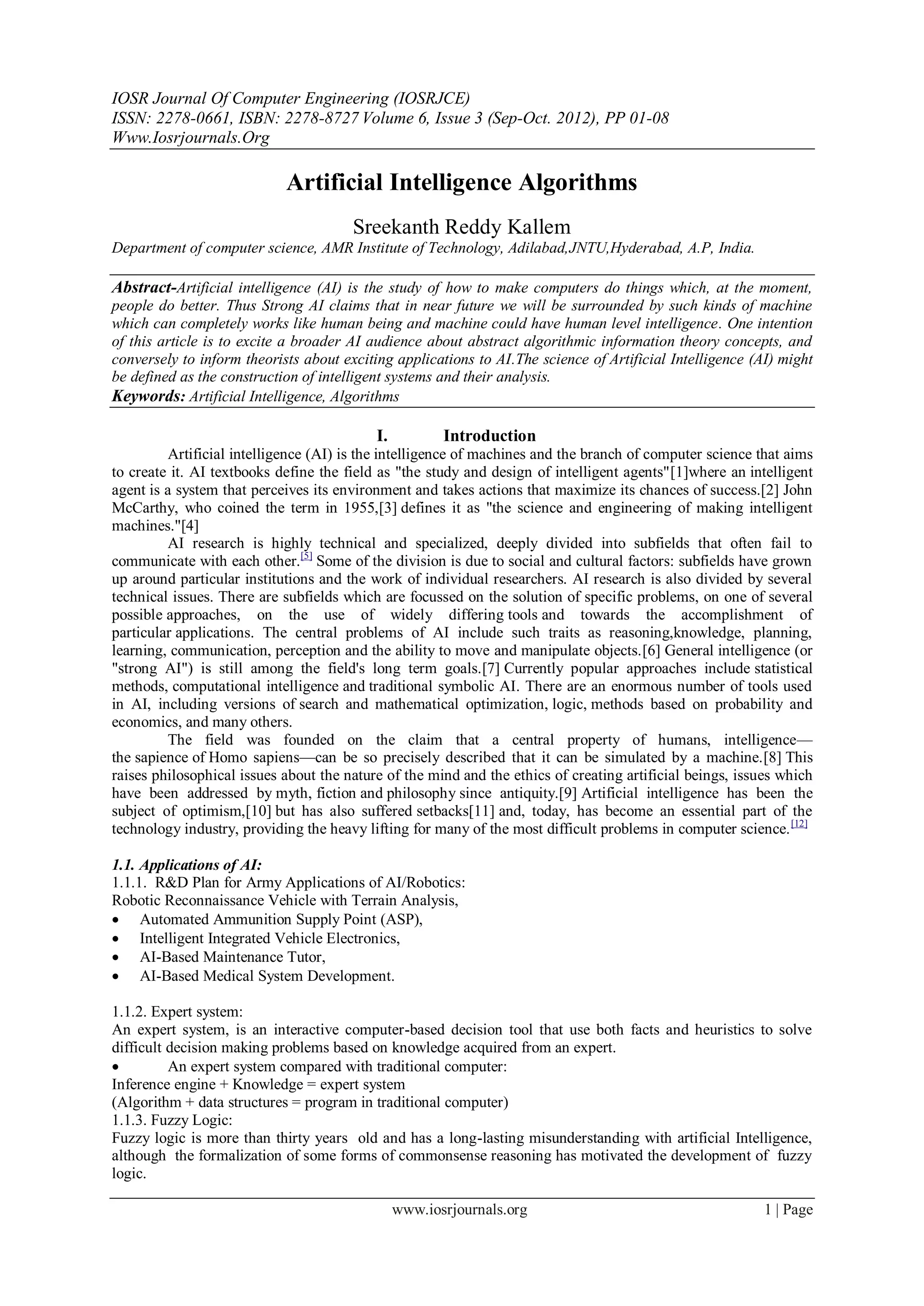 IOSR Journal Of Computer Engineering (IOSRJCE)
ISSN: 2278-0661, ISBN: 2278-8727 Volume 6, Issue 3 (Sep-Oct. 2012), PP 01-08
Www.Iosrjournals.Org

Artificial Intelligence Algorithms

Sreekanth Reddy Kallem
Department of computer science, AMR Institute of Technology, Adilabad,JNTU,Hyderabad, A.P, India.

Abstract-Artificial intelligence (AI) is the study of how to make computers do things which, at the moment, people do better. Thus Strong AI claims that in near future we will be surrounded by such kinds of machine which can completely works like human being and machine could have human level intelligence. One intention of this article is to excite a broader AI audience about abstract algorithmic information theory concepts, and conversely to inform theorists about exciting applications to AI.The science of Artificial Intelligence (AI) might be defined as the construction of intelligent systems and their analysis.
Keywords: Artificial Intelligence, Algorithms

I. Introduction
Artificial intelligence (AI) is the intelligence of machines and the branch of computer science that aims to create it. AI textbooks define the field as "the study and design of intelligent agents"[1]where an intelligent agent is a system that perceives its environment and takes actions that maximize its chances of success.[2] John McCarthy, who coined the term in 1955,[3] defines it as "the science and engineering of making intelligent machines."[4]

AI research is highly technical and specialized, deeply divided into subfields that often fail to communicate with each other.[5] Some of the division is due to social and cultural factors: subfields have grown up around particular institutions and the work of individual researchers. AI research is also divided by several technical issues. There are subfields which are focussed on the solution of specific problems, on one of several possible approaches, on the use of widely differing tools and towards the accomplishment of particular applications. The central problems of AI include such traits as reasoning,knowledge, planning, learning, communication, perception and the ability to move and manipulate objects.[6] General intelligence (or "strong AI") is still among the field's long term goals.[7] Currently popular approaches include statistical methods, computational intelligence and traditional symbolic AI. There are an enormous number of tools used in AI, including versions of search and mathematical optimization, logic, methods based on probability and economics, and many others.

The field was founded on the claim that a central property of humans, intelligence—the sapience of Homo sapiens—can be so precisely described that it can be simulated by a machine.[8] This raises philosophical issues about the nature of the mind and the ethics of creating artificial beings, issues which have been addressed by myth, fiction and philosophy since antiquity.[9] Artificial intelligence has been the subject of optimism,[10] but has also suffered setbacks[11] and, today, has become an essential part of the technology industry, providing the heavy lifting for many of the most difficult problems in computer science.[12]

1.1. Applications of AI:
1.1.1. R&D Plan for Army Applications of AI/Robotics:
Robotic Reconnaissance Vehicle with Terrain Analysis,
• Automated Ammunition Supply Point (ASP),
• Intelligent Integrated Vehicle Electronics,
• AI-Based Maintenance Tutor,
• AI-Based Medical System Development.

1.1.2. Expert system:
An expert system, is an interactive computer-based decision tool that use both facts and heuristics to solve difficult decision making problems based on knowledge acquired from an expert.
• An expert system compared with traditional computer:
Inference engine + Knowledge = expert system
(Algorithm + data structures = program in traditional computer)
1.1.3. Fuzzy Logic:
Fuzzy logic is more than thirty years old and has a long-lasting misunderstanding with artificial Intelligence, although the formalization of some forms of commonsense reasoning has motivated the development of fuzzy logic.

www.iosrjournals.org 1 | Page